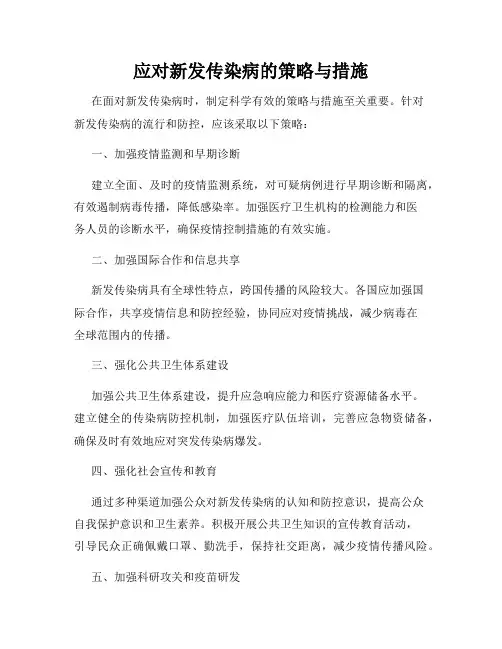 应对新发传染病的策略与措施

在面对新发传染病时，制定科学有效的策略与措施至关重要。针对新发传染病的流行和防控，应该采取以下策略：

一、加强疫情监测和早期诊断

建立全面、及时的疫情监测系统，对可疑病例进行早期诊断和隔离，有效遏制病毒传播，降低感染率。加强医疗卫生机构的检测能力和医务人员的诊断水平，确保疫情控制措施的有效实施。

二、加强国际合作和信息共享

新发传染病具有全球性特点，跨国传播的风险较大。各国应加强国际合作，共享疫情信息和防控经验，协同应对疫情挑战，减少病毒在全球范围内的传播。

三、强化公共卫生体系建设

加强公共卫生体系建设，提升应急响应能力和医疗资源储备水平。建立健全的传染病防控机制，加强医疗队伍培训，完善应急物资储备，确保及时有效地应对突发传染病爆发。

四、强化社会宣传和教育

通过多种渠道加强公众对新发传染病的认知和防控意识，提高公众自我保护意识和卫生素养。积极开展公共卫生知识的宣传教育活动，引导民众正确佩戴口罩、勤洗手，保持社交距离，减少疫情传播风险。

五、加强科研攻关和疫苗研发